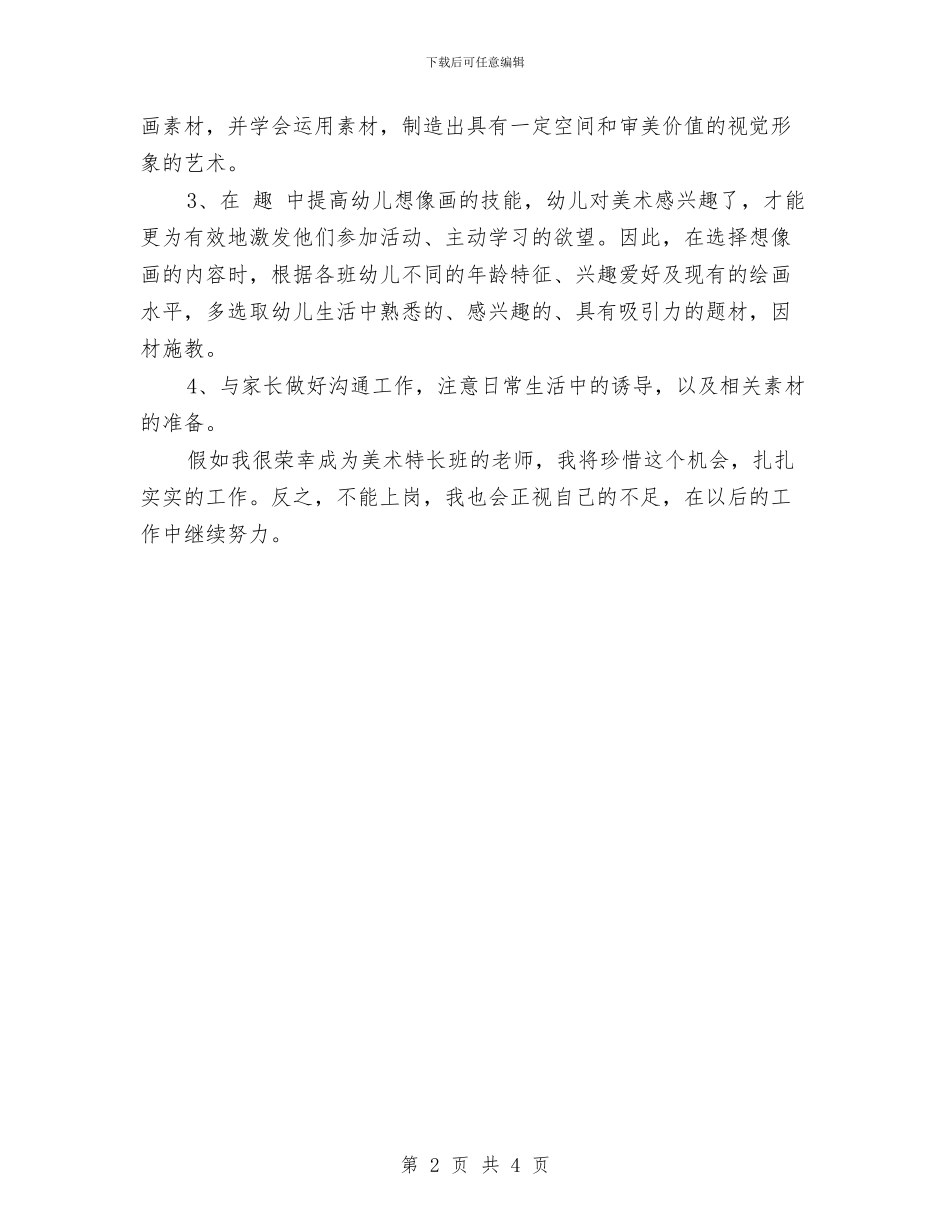 下载后可任意编辑

画素材，并学会运用素材，制造出具有一定空间和审美价值的视觉形象的艺术。

3、在 趣 中提高幼儿想像画的技能，幼儿对美术感兴趣了，才能更为有效地激发他们参加活动、主动学习的欲望。因此，在选择想像画的内容时，根据各班幼儿不同的年龄特征、兴趣爱好及现有的绘画水平，多选取幼儿生活中熟悉的、感兴趣的、具有吸引力的题材，因材施教。

4、与家长做好沟通工作，注意日常生活中的诱导，以及相关素材的准备。

假如我很荣幸成为美术特长班的老师，我将珍惜这个机会，扎扎实实的工作。反之，不能上岗，我也会正视自己的不足，在以后的工作中继续努力。

第 2 页 共 4 页